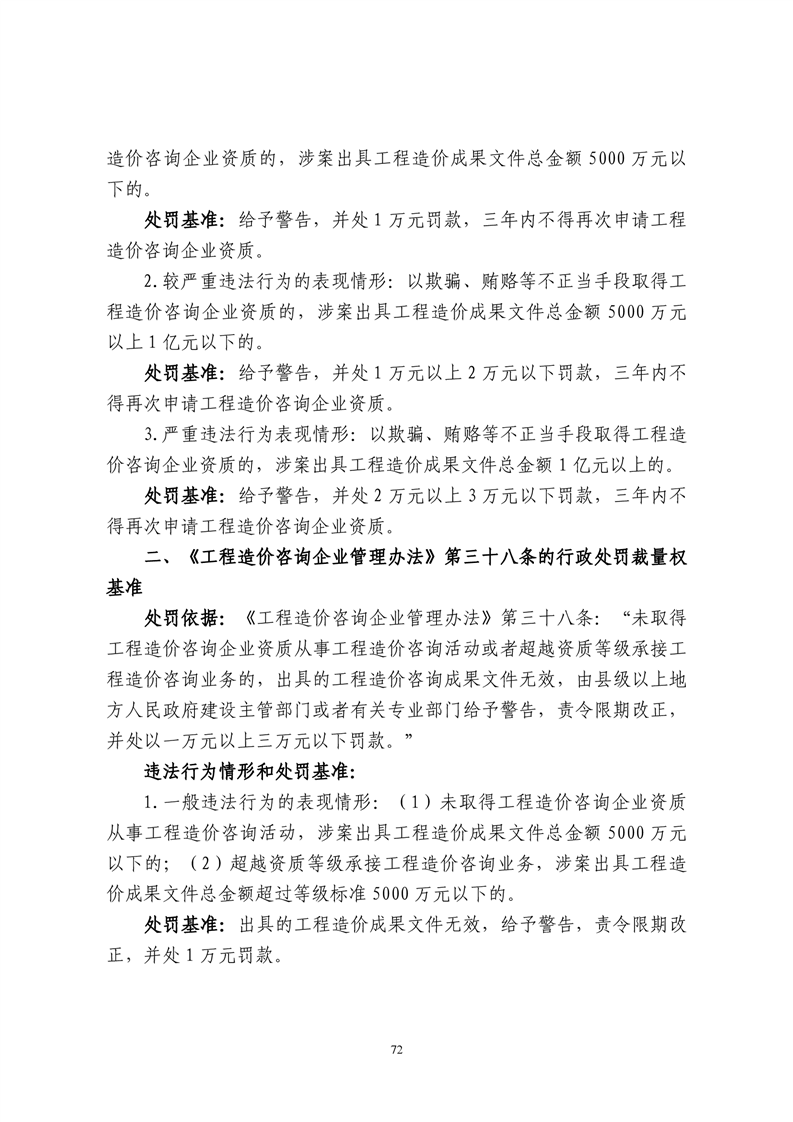 造价咨询企业资质的，涉案出具工程造价成果文件总金额 5000 万元以下的。

处罚基准：给予警告，并处 1 万元罚款，三年内不得再次申请工程造价咨询企业资质。

2.较严重违法行为的表现情形：以欺骗、贿赂等不正当手段取得工程造价咨询企业资质的，涉案出具工程造价成果文件总金额 5000 万元以上 1 亿元以下的。

处罚基准：给予警告，并处 1 万元以上 2 万元以下罚款，三年内不得再次申请工程造价咨询企业资质。

3.严重违法行为表现情形：以欺骗、贿赂等不正当手段取得工程造价咨询企业资质的，涉案出具工程造价成果文件总金额 1 亿元以上的。

处罚基准：给予警告，并处 2 万元以上 3 万元以下罚款，三年内不得再次申请工程造价咨询企业资质。

二、《工程造价咨询企业管理办法》第三十八条的行政处罚裁量权基准

处罚依据：《工程造价咨询企业管理办法》第三十八条：“未取得工程造价咨询企业资质从事工程造价咨询活动或者超越资质等级承接工程造价咨询业务的，出具的工程造价咨询成果文件无效，由县级以上地方人民政府建设主管部门或者有关专业部门给予警告，责令限期改正，并处以一万元以上三万元以下罚款。”

违法行为情形和处罚基准：

1.一般违法行为的表现情形：（1）未取得工程造价咨询企业资质从事工程造价咨询活动，涉案出具工程造价成果文件总金额 5000 万元以下的；（2）超越资质等级承接工程造价咨询业务，涉案出具工程造价成果文件总金额超过等级标准 5000 万元以下的。

处罚基准：出具的工程造价成果文件无效，给予警告，责令限期改正，并处 1 万元罚款。

72